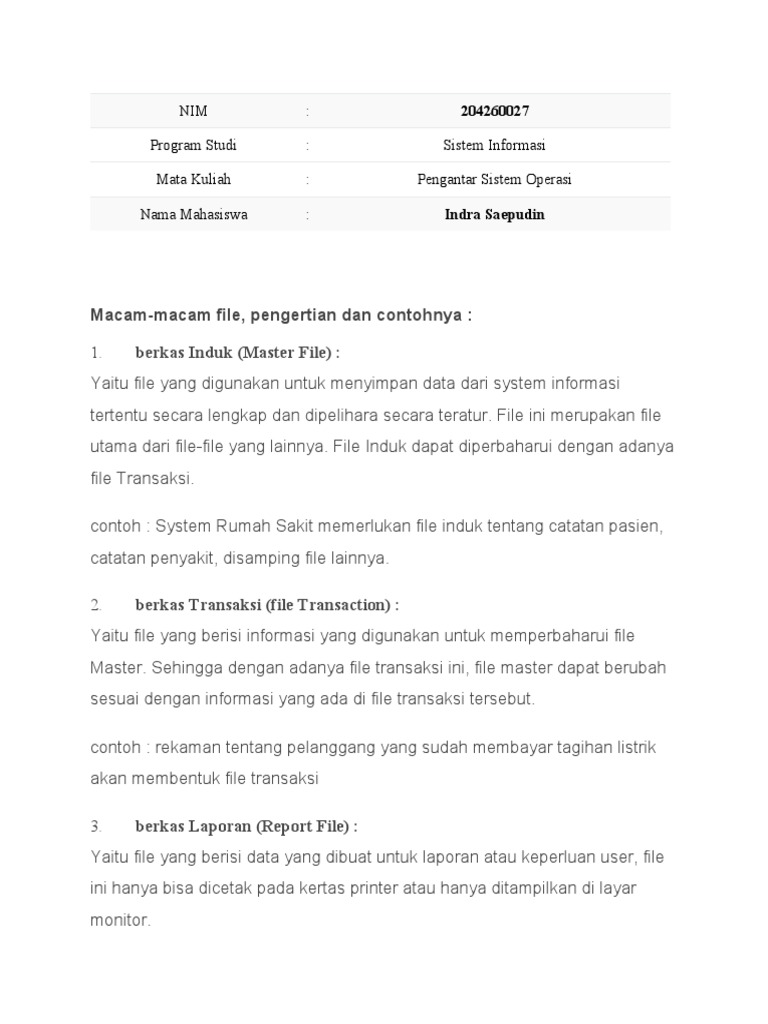 | NIM | : | 204260027 |
|---|---|---|
| Program Studi | : | Sistem Informasi |
| Mata Kuliah | : | Pengantar Sistem Operasi |
| Nama Mahasiswa | : | Indra Saepudin |

Macam-macam file, pengertian dan contohnya :

1. berkas Induk (Master File) :
Yaitu file yang digunakan untuk menyimpan data dari system informasi tertentu secara lengkap dan dipelihara secara teratur. File ini merupakan file utama dari file-file yang lainnya. File Induk dapat diperbaharui dengan adanya file Transaksi.

contoh : System Rumah Sakit memerlukan file induk tentang catatan pasien, catatan penyakit, disamping file lainnya.

2. berkas Transaksi (file Transaction) :
Yaitu file yang berisi informasi yang digunakan untuk memperbaharui file Master. Sehingga dengan adanya file transaksi ini, file master dapat berubah sesuai dengan informasi yang ada di file transaksi tersebut.

contoh : rekaman tentang pelanggang yang sudah membayar tagihan listrik akan membentuk file transaksi

3. berkas Laporan (Report File) :
Yaitu file yang berisi data yang dibuat untuk laporan atau keperluan user, file ini hanya bisa dicetak pada kertas printer atau hanya ditampilkan di layar monitor.